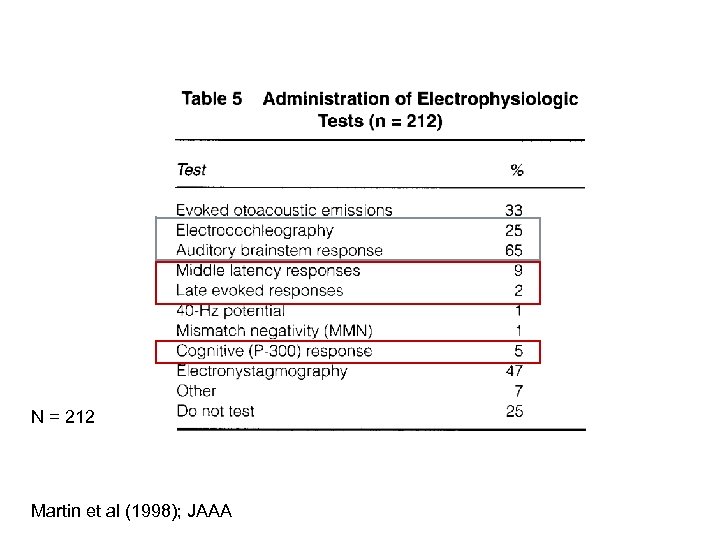 Table 5 Administration of Electrophysiologic Tests (n = 212)

| Test | % |
|---|---|
| Evoked otoacoustic emissions | 33 |
| Electrocochleography | 25 |
| Auditory brainstem response | 65 |
| Middle latency responses | 9 |
| Late evoked responses | 2 |
| 40-Hz potential | 1 |
| Mismatch negativity (MMN) | 1 |
| Cognitive (P-300) response | 5 |
| Electronystagmography | 47 |
| Other | 7 |
| Do not test | 25 |

N = 212

Martin et al (1998); JAAA